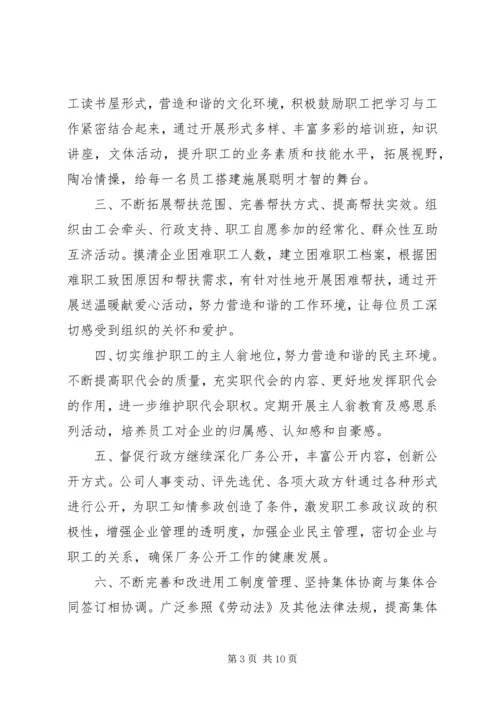 工读书屋形式，营造和谐的文化环境，积极鼓励职工把学习与工作紧密结合起来，通过开展形式多样、丰富多彩的培训班，知识讲座，文体活动，提升职工的业务素质和技能水平，拓展视野，陶冶情操，给每一名员工搭建施展聪明才智的舞台。

三、不断拓展帮扶范围、完善帮扶方式、提高帮扶实效。组织由工会牵头、行政支持、职工自愿参加的经常化、群众性互助互济活动。摸清企业困难职工人数，建立困难职工档案，根据困难职工致困原因和帮扶需求，有针对性地开展困难帮扶，通过开展送温暖献爱心活动，努力营造和谐的工作环境，让每位员工深切感受到组织的关怀和爱护。

四、切实维护职工的主人翁地位，努力营造和谐的民主环境。不断提高职代会的质量，充实职代会的内容、更好地发挥职代会的作用，进一步维护职代会职权。定期开展主人翁教育及感恩系列活动，培养员工对企业的归属感、认知感和自豪感。

五、督促行政方继续深化厂务公开，丰富公开内容，创新公开方式。公司人事变动、评先选优、各项大政方针通过各种形式进行公开，为职工知情参政创造了条件，激发职工参政议政的积极性，增强企业管理的透明度，加强企业民主管理，密切企业与职工的关系，确保厂务公开工作的健康发展。

六、不断完善和改进用工制度管理、坚持集体协商与集体合同签订相协调。广泛参照《劳动法》及其他法律法规，提高集体

第 3 页 共 10 页